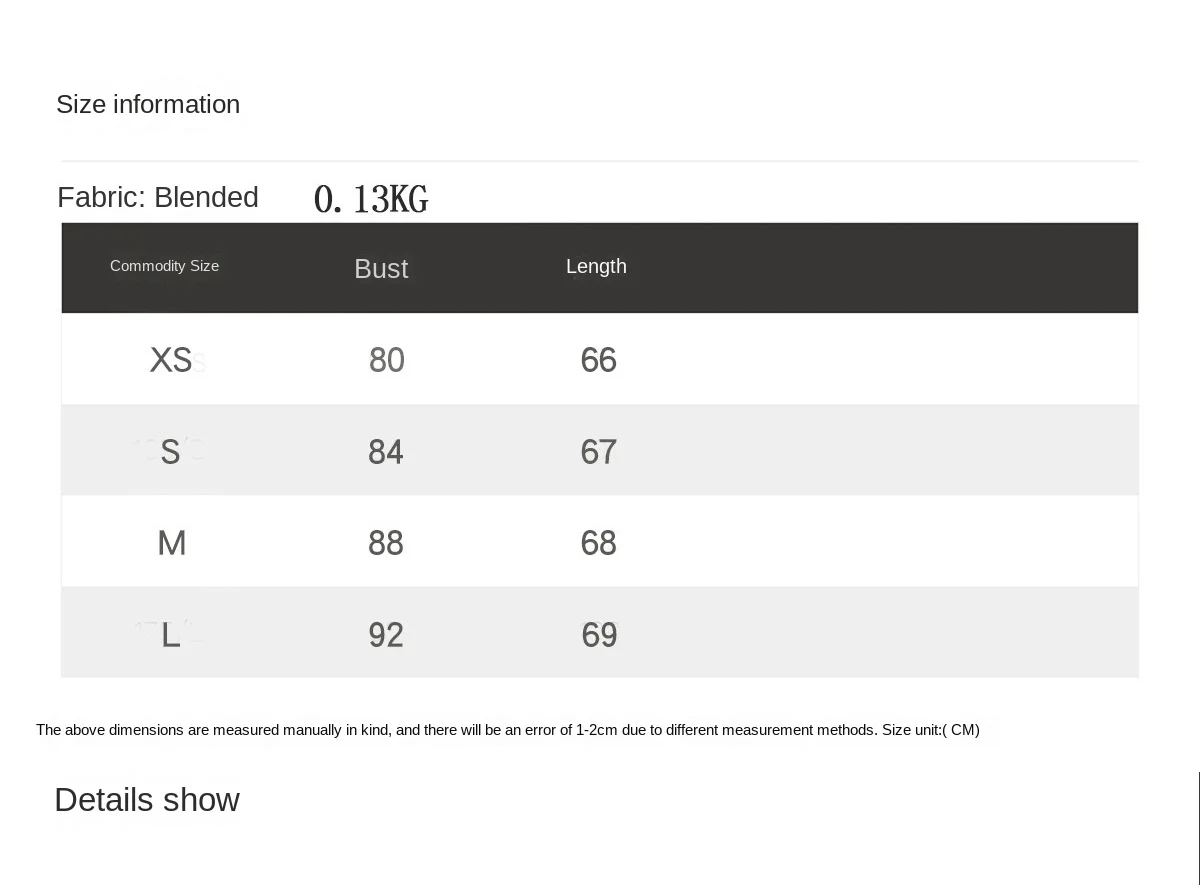 Size information

Fabric: Blended 0. 13KG

| Commodity Size | Bust | Length |
|---|---|---|
| XS | 80 | 66 |
| S | 84 | 67 |
| M | 88 | 68 |
| L | 92 | 69 |

The above dimensions are measured manually in kind, and there will be an error of 1-2cm due to different measurement methods. Size unit:( CM)

Details show